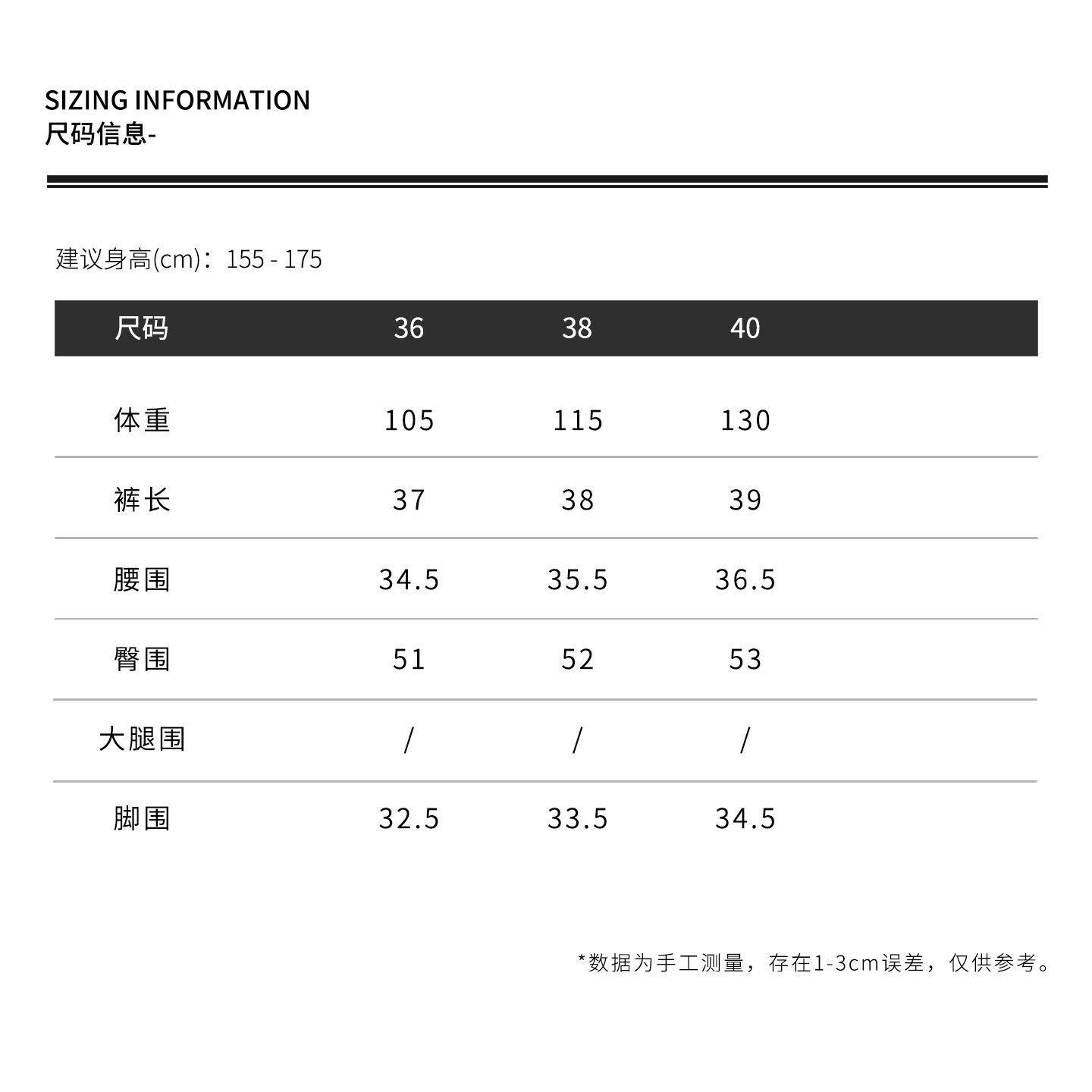 SIZING INFORMATION
尺码信息-

建议身高(cm)：155 - 175

| 尺码 | 36 | 38 | 40 |
|---|---|---|---|
| 体重 | 105 | 115 | 130 |
| 裤长 | 37 | 38 | 39 |
| 腰围 | 34.5 | 35.5 | 36.5 |
| 臀围 | 51 | 52 | 53 |
| 大腿围 | / | / | / |
| 脚围 | 32.5 | 33.5 | 34.5 |

*数据为手工测量，存在1-3cm误差，仅供参考。